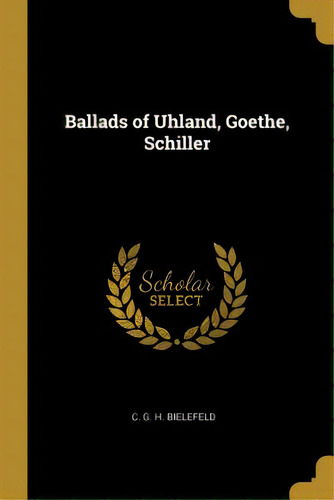 Ballads of Uhland, Goethe, Schiller

Scholar
SELECT

C. G. H. BIELEFELD